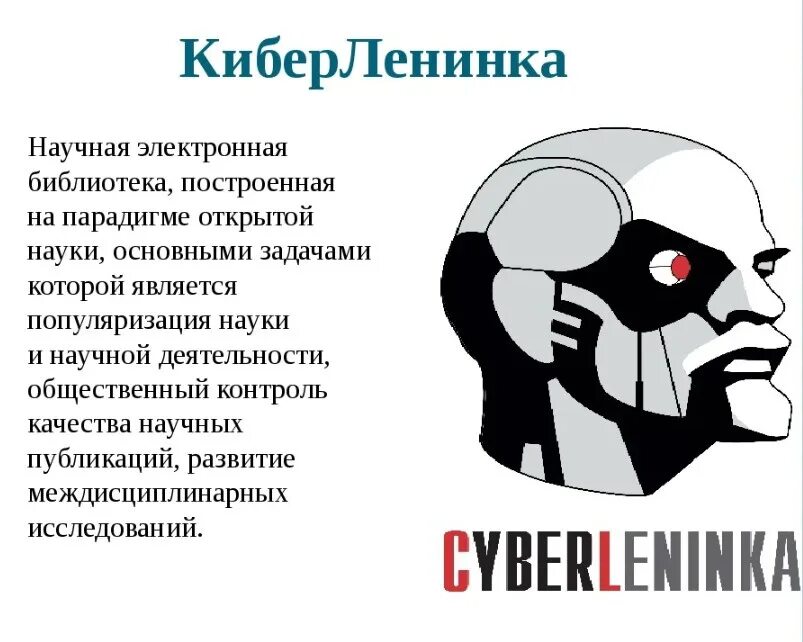 КиберЛенинка

Научная электронная библиотека, построенная на парадигме открытой науки, основными задачами которой является популяризация науки и научной деятельности, общественный контроль качества научных публикаций, развитие междисциплинарных исследований.

CYBERLENINKA